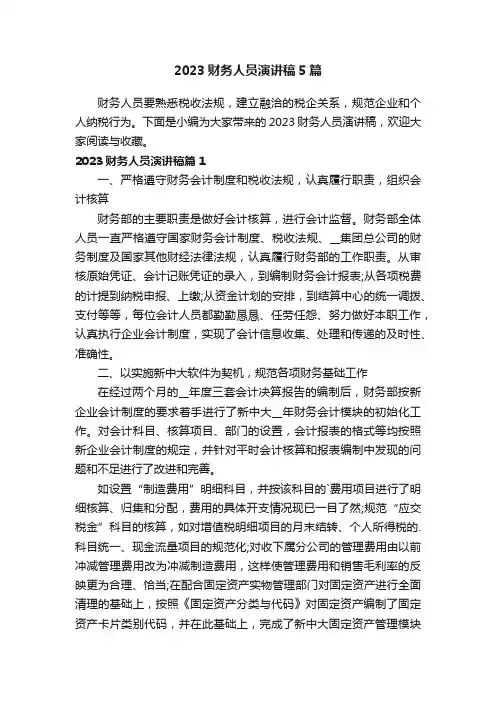 2023 财务人员演讲稿 5 篇

财务人员要熟悉税收法规，建立融洽的税企关系，规范企业和个人纳税行为。下面是小编为大家带来的 2023 财务人员演讲稿，欢迎大家阅读与收藏。

2023 财务人员演讲稿篇 1

一、严格遵守财务会计制度和税收法规，认真履行职责，组织会计核算

财务部的主要职责是做好会计核算，进行会计监督。财务部全体人员一直严格遵守国家财务会计制度、税收法规、__集团总公司的财务制度及国家其他财经法律法规，认真履行财务部的工作职责。从审核原始凭证、会计记账凭证的录入，到编制财务会计报表;从各项税费的计提到纳税申报、上缴;从资金计划的安排，到结算中心的统一调拨、支付等等，每位会计人员都勤勤恳恳、任劳任怨、努力做好本职工作，认真执行企业会计制度，实现了会计信息收集、处理和传递的及时性、准确性。

二、以实施新中大软件为契机，规范各项财务基础工作

在经过两个月的__年度三套会计决算报告的编制后，财务部按新企业会计制度的要求着手进行了新中大__年财务会计模块的初始化工作。对会计科目、核算项目、部门的设置，会计报表的格式等均按照新企业会计制度的规定，并针对平时会计核算和报表编制中发现的问题和不足进行了改进和完善。

如设置“制造费用”明细科目，并按该科目的`费用项目进行了明细核算、归集和分配，费用的具体开支情况现已一目了然;规范“应交税金”科目的核算，如对增值税明细项目的月末结转、个人所得税的.科目统一、现金流量项目的规范化;对收下属分公司的管理费用由以前冲减管理费用改为冲减制造费用，这样使管理费用和销售毛利率的反映更为合理、恰当;在配合固定资产实物管理部门对固定资产进行全面清理的基础上，按照《固定资产分类与代码》对固定资产编制了固定资产卡片类别代码，并在此基础上，完成了新中大固定资产管理模块